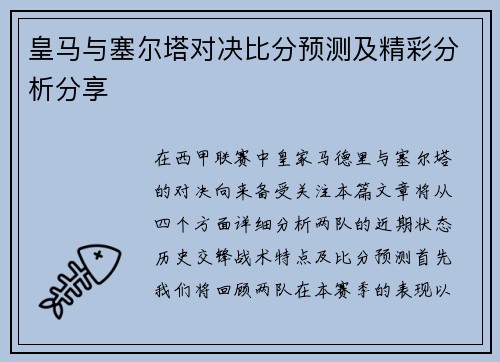 皇马与塞尔塔对决比分预测及精彩分析分享

在西甲联赛中皇家马德里与塞尔塔的对决向来备受关注本篇文章将从四个方面详细分析两队的近期状态历史交锋战术特点及比分预测首先我们将回顾两队在本赛季的表现以